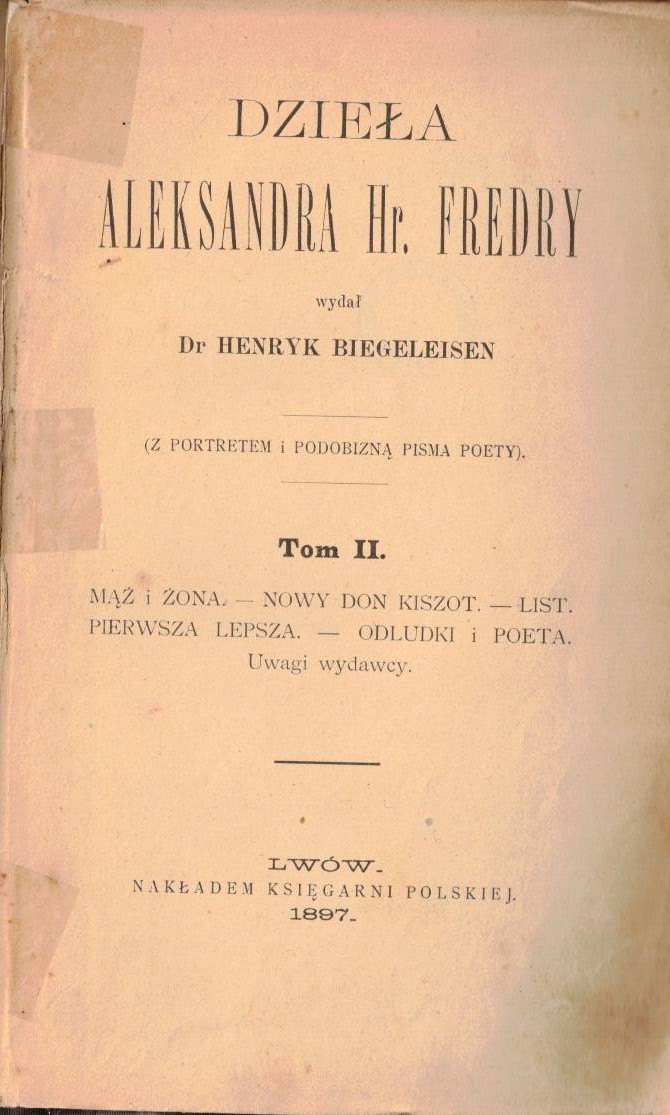 DZIEŁA
ALEKSANDRA Hr. FREDRY

wydał

Dr HENRYK BIEGELEISEN

(Z PORTRETEM i PODOBIZNĄ PISMA POETY).

Tom II.

MĄŻ i ŻONA. — NOWY DON KISZOT. — LIST. PIERWSZA LEPSZA. — ODLUDKI i POETA. Uwagi wydawcy.

LWÓW.
NAKŁADEM KSIĘGARNI POLSKIEJ.
1897.